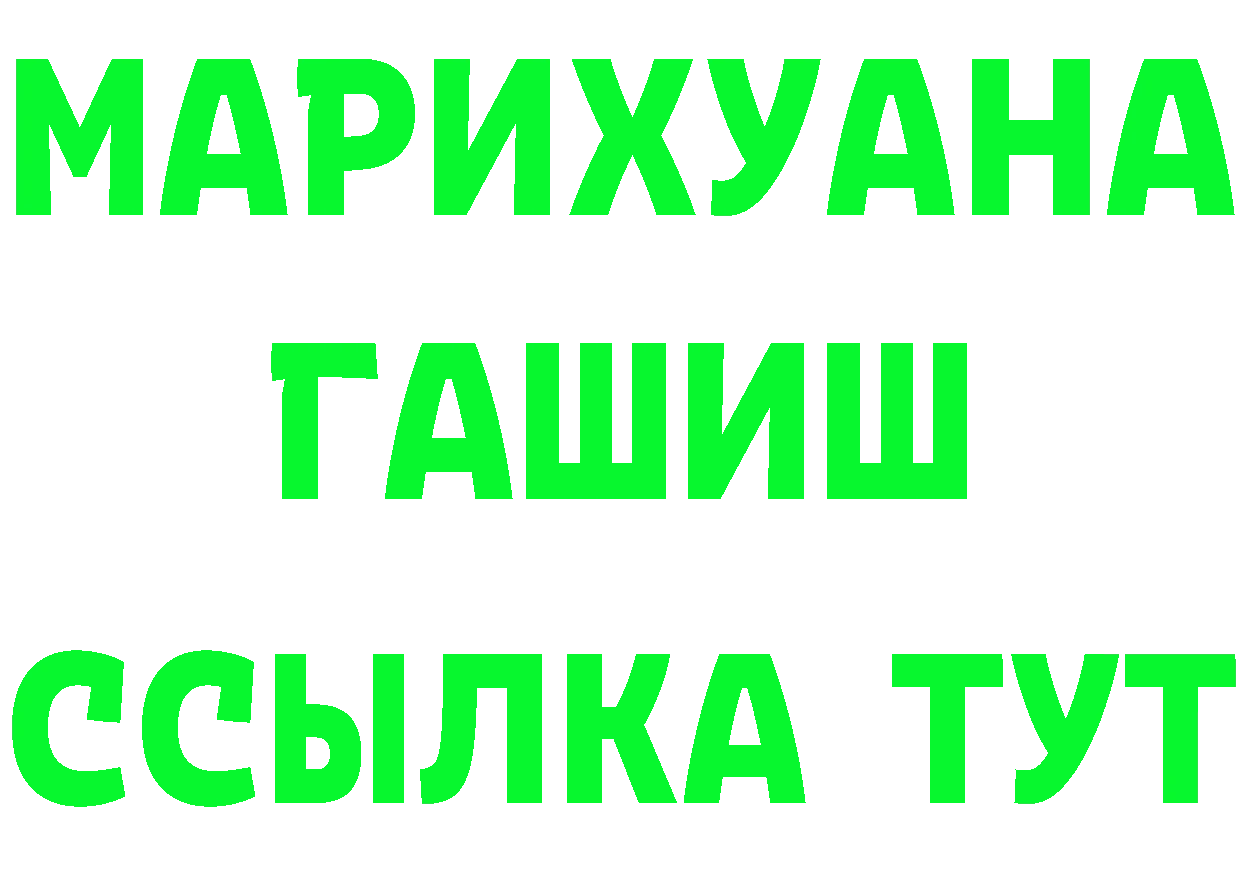 МАРИХУАНА
ГАШИШ
ССЫЛКА ТУТ